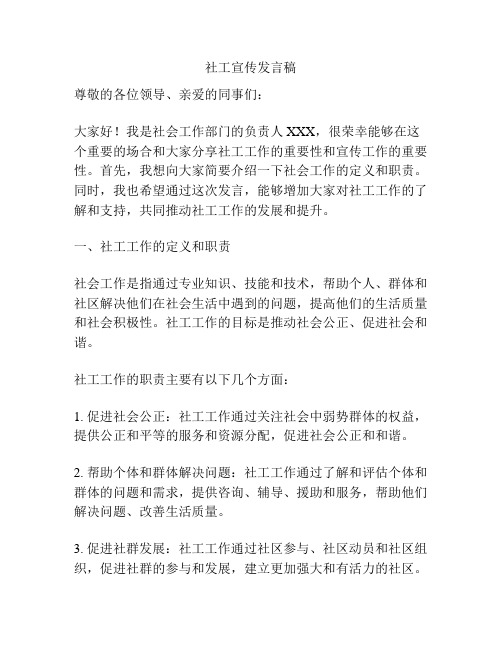 社工宣传发言稿

尊敬的各位领导、亲爱的同事们：

大家好！我是社会工作部门的负责人 XXX，很荣幸能够在这个重要的场合和大家分享社工工作的重要性和宣传工作的重要性。首先，我想向大家简要介绍一下社会工作的定义和职责。同时，我也希望通过这次发言，能够增加大家对社工工作的了解和支持，共同推动社工工作的发展和提升。

一、社工工作的定义和职责

社会工作是指通过专业知识、技能和技术，帮助个人、群体和社区解决他们在社会生活中遇到的问题，提高他们的生活质量和社会积极性。社工工作的目标是推动社会公正、促进社会和谐。

社工工作的职责主要有以下几个方面：

1. 促进社会公正：社工工作通过关注社会中弱势群体的权益，提供公正和平等的服务和资源分配，促进社会公正和和谐。

2. 帮助个体和群体解决问题：社工工作通过了解和评估个体和群体的问题和需求，提供咨询、辅导、援助和服务，帮助他们解决问题、改善生活质量。

3. 促进社群发展：社工工作通过社区参与、社区动员和社区组织，促进社群的参与和发展，建立更加强大和有活力的社区。